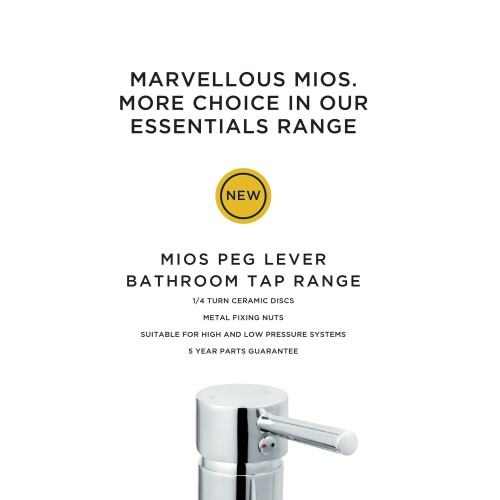 MARVELLOUS MIOS.
MORE CHOICE IN OUR
ESSENTIALS RANGE

NEW

MIOS PEG LEVER
BATHROOM TAP RANGE

1/4 TURN CERAMIC DISCS

METAL FIXING NUTS

SUITABLE FOR HIGH AND LOW PRESSURE SYSTEMS

5 YEAR PARTS GUARANTEE